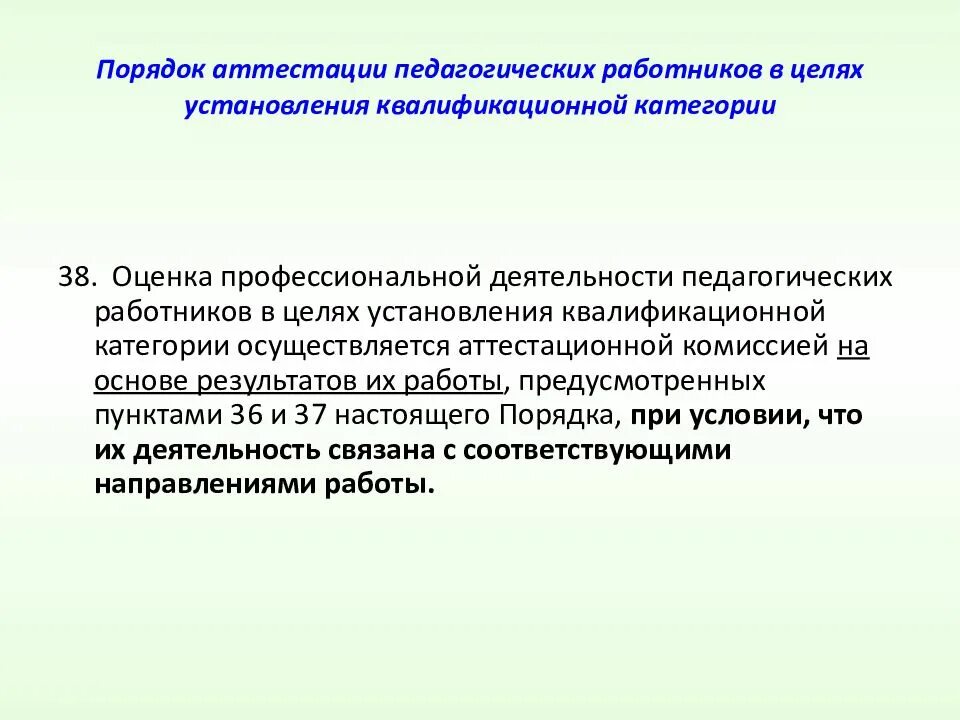 Порядок аттестации педагогических работников в целях установления квалификационной категории

38. Оценка профессиональной деятельности педагогических работников в целях установления квалификационной категории осуществляется аттестационной комиссией на основе результатов их работы, предусмотренных пунктами 36 и 37 настоящего Порядка, при условии, что их деятельность связана с соответствующими направлениями работы.